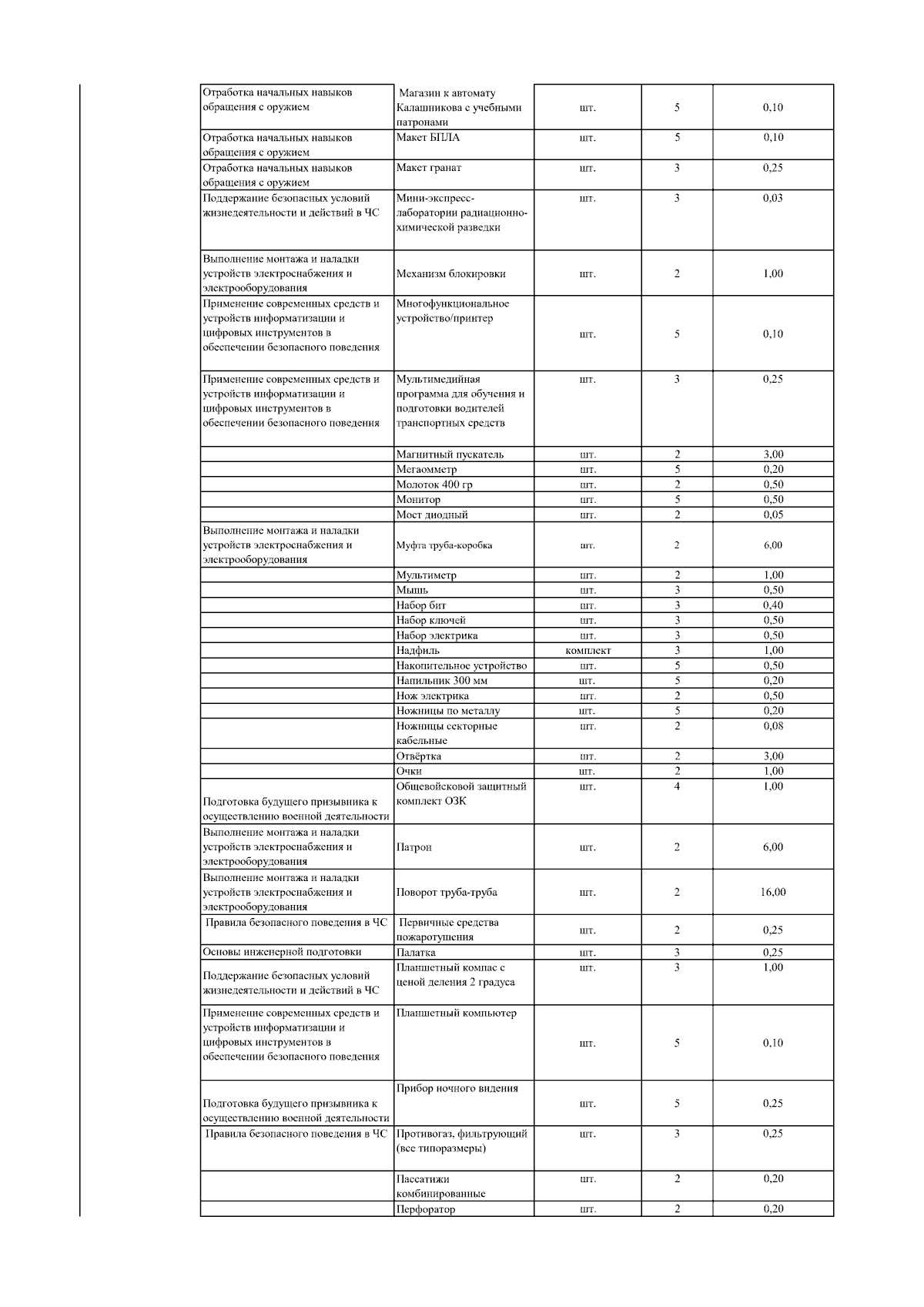 | | | | | |
|---|---|---|---|---|
| Отработка начальных навыков обращения с оружием | Магазин к автомату Калашникова с учебными патронами | шт. | 5 | 0,10 |
| Отработка начальных навыков обращения с оружием | Макет БПЛА | шт. | 5 | 0,10 |
| Отработка начальных навыков обращения с оружием | Макет гранат | шт. | 3 | 0,25 |
| Поддержание безопасных условий жизнедеятельности и действий в ЧС | Мини-экспресс-лаборатории радиационно-химической разведки | шт. | 3 | 0,03 |
| Выполнение монтажа и наладки устройств электроснабжения и электрооборудования | Механизм блокировки | шт. | 2 | 1,00 |
| Применение современных средств и устройств информатизации и цифровых инструментов в обеспечении безопасного поведения | Многофункциональное устройство/принтер | шт. | 5 | 0,10 |
| Применение современных средств и устройств информатизации и цифровых инструментов в обеспечении безопасного поведения | Мультимедийная программа для обучения и подготовки водителей транспортных средств | шт. | 3 | 0,25 |
| | Магнитный пускатель | шт. | 2 | 3,00 |
| | Мегаомметр | шт. | 5 | 0,20 |
| | Молоток 400 гр | шт. | 2 | 0,50 |
| | Монитор | шт. | 5 | 0,50 |
| | Мост диодный | шт. | 2 | 0,05 |
| Выполнение монтажа и наладки устройств электроснабжения и электрооборудования | Муфта труба-коробка | шт. | 2 | 6,00 |
| | Мультиметр | шт. | 2 | 1,00 |
| | Мышь | шт. | 3 | 0,50 |
| | Набор бит | шт. | 3 | 0,40 |
| | Набор ключей | шт. | 3 | 0,50 |
| | Набор электрика | шт. | 3 | 0,50 |
| | Надфиль | комплект | 3 | 1,00 |
| | Накопительное устройство | шт. | 5 | 0,50 |
| | Напильник 300 мм | шт. | 5 | 0,20 |
| | Нож электрика | шт. | 2 | 0,50 |
| | Ножницы по металлу | шт. | 5 | 0,20 |
| | Ножницы секторные кабельные | шт. | 2 | 0,08 |
| | Отвёртка | шт. | 2 | 3,00 |
| | Очки | шт. | 2 | 1,00 |
| Подготовка будущего призывника к осуществлению военной деятельности | Общевойсковой защитный комплект ОЗК | шт. | 4 | 1,00 |
| Выполнение монтажа и наладки устройств электроснабжения и электрооборудования | Патрон | шт. | 2 | 6,00 |
| Выполнение монтажа и наладки устройств электроснабжения и электрооборудования | Поворот труба-труба | шт. | 2 | 16,00 |
| Правила безопасного поведения в ЧС | Первичные средства пожаротушения | шт. | 2 | 0,25 |
| Основы инженерной подготовки | Палатка | шт. | 3 | 0,25 |
| Поддержание безопасных условий жизнедеятельности и действий в ЧС | Планшетный компас с ценой деления 2 градуса | шт. | 3 | 1,00 |
| Применение современных средств и устройств информатизации и цифровых инструментов в обеспечении безопасного поведения | Планшетный компьютер | шт. | 5 | 0,10 |
| Подготовка будущего призывника к осуществлению военной деятельности | Прибор ночного видения | шт. | 5 | 0,25 |
| Правила безопасного поведения в ЧС | Противогаз, фильтрующий (все типоразмеры) | шт. | 3 | 0,25 |
| | Пассатижи комбинированные | шт. | 2 | 0,20 |
| | Перфоратор | шт. | 2 | 0,20 |